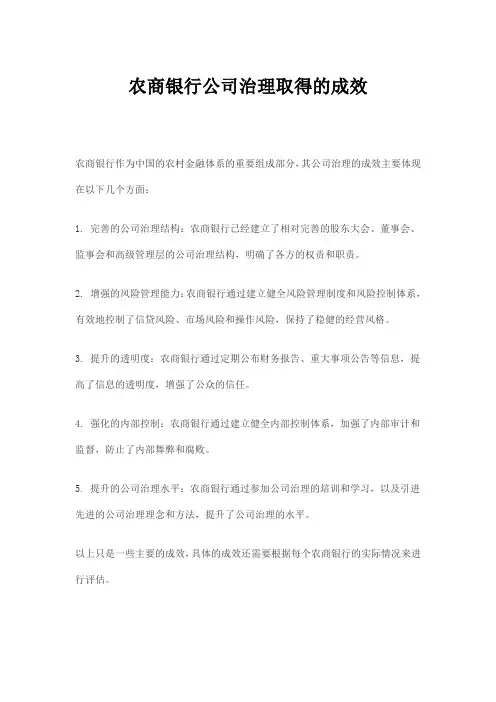 农商银行公司治理取得的成效

农商银行作为中国的农村金融体系的重要组成部分，其公司治理的成效主要体现在以下几个方面：

1. 完善的公司治理结构：农商银行已经建立了相对完善的股东大会、董事会、监事会和高级管理层的公司治理结构，明确了各方的权责和职责。

2. 增强的风险管理能力：农商银行通过建立健全风险管理制度和风险控制体系，有效地控制了信贷风险、市场风险和操作风险，保持了稳健的经营风格。

3. 提升的透明度：农商银行通过定期公布财务报告、重大事项公告等信息，提高了信息的透明度，增强了公众的信任。

4. 强化的内部控制：农商银行通过建立健全内部控制体系，加强了内部审计和监督，防止了内部舞弊和腐败。

5. 提升的公司治理水平：农商银行通过参加公司治理的培训和学习，以及引进先进的公司治理理念和方法，提升了公司治理的水平。

以上只是一些主要的成效，具体的成效还需要根据每个农商银行的实际情况来进行评估。